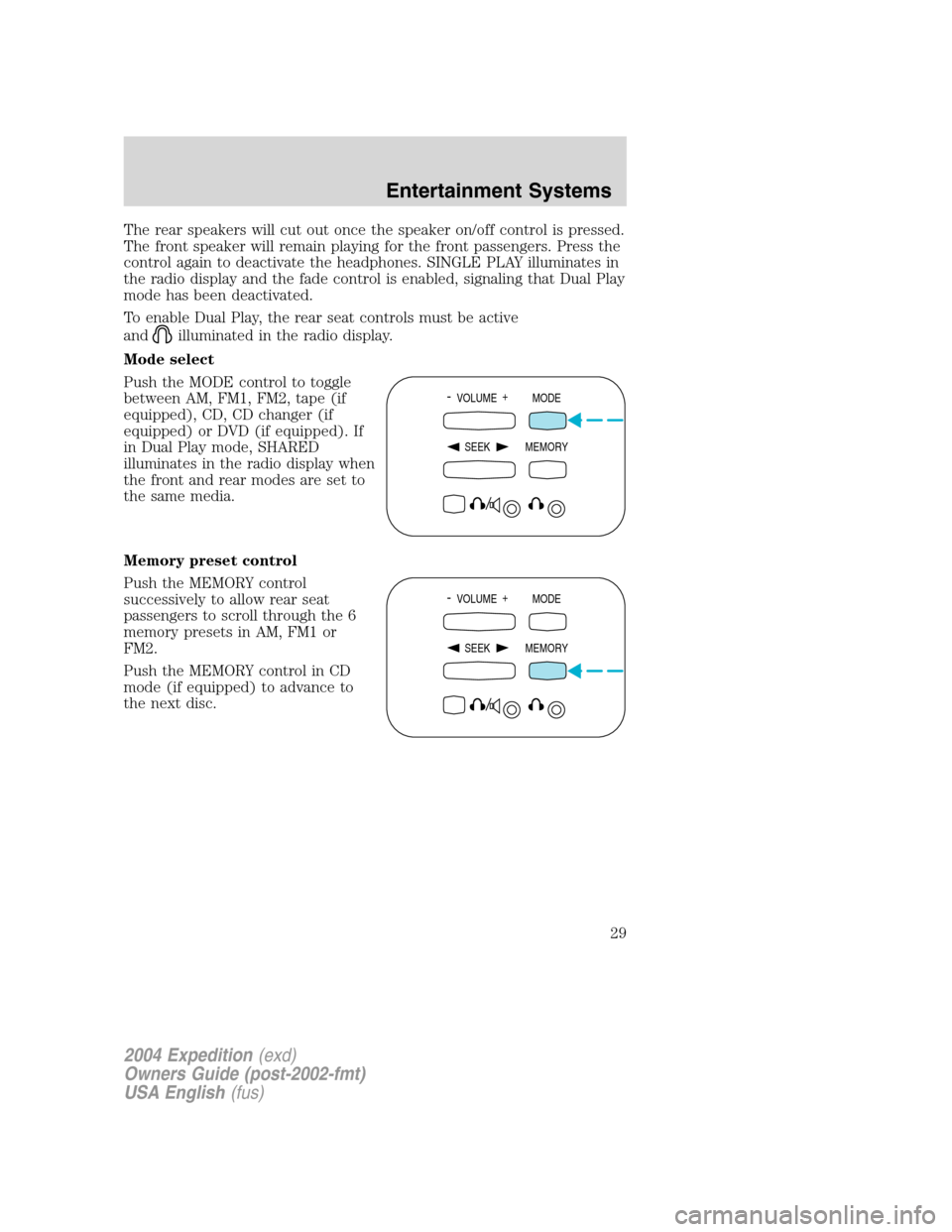 Entertainment Systems

The rear speakers will cut out once the speaker on/off control is pressed. The front speaker will remain playing for the front passengers. Press the control again to deactivate the headphones. SINGLE PLAY illuminates in the radio display and the fade control is enabled, signaling that Dual Play mode has been deactivated.

To enable Dual Play, the rear seat controls must be active and illuminated in the radio display.

Mode select

Push the MODE control to toggle between AM, FM1, FM2, tape (if equipped), CD, CD changer (if equipped) or DVD (if equipped). If in Dual Play mode, SHARED illuminates in the radio display when the front and rear modes are set to the same media.

- VOLUME + MODE
SEEK MEMORY

Memory preset control

Push the MEMORY control successively to allow rear seat passengers to scroll through the 6 memory presets in AM, FM1 or FM2.

Push the MEMORY control in CD mode (if equipped) to advance to the next disc.

- VOLUME + MODE
SEEK MEMORY

29

2004 Expedition (exd)
Owners Guide (post-2002-fmt)
USA English (fus)

carmanualsonline.info